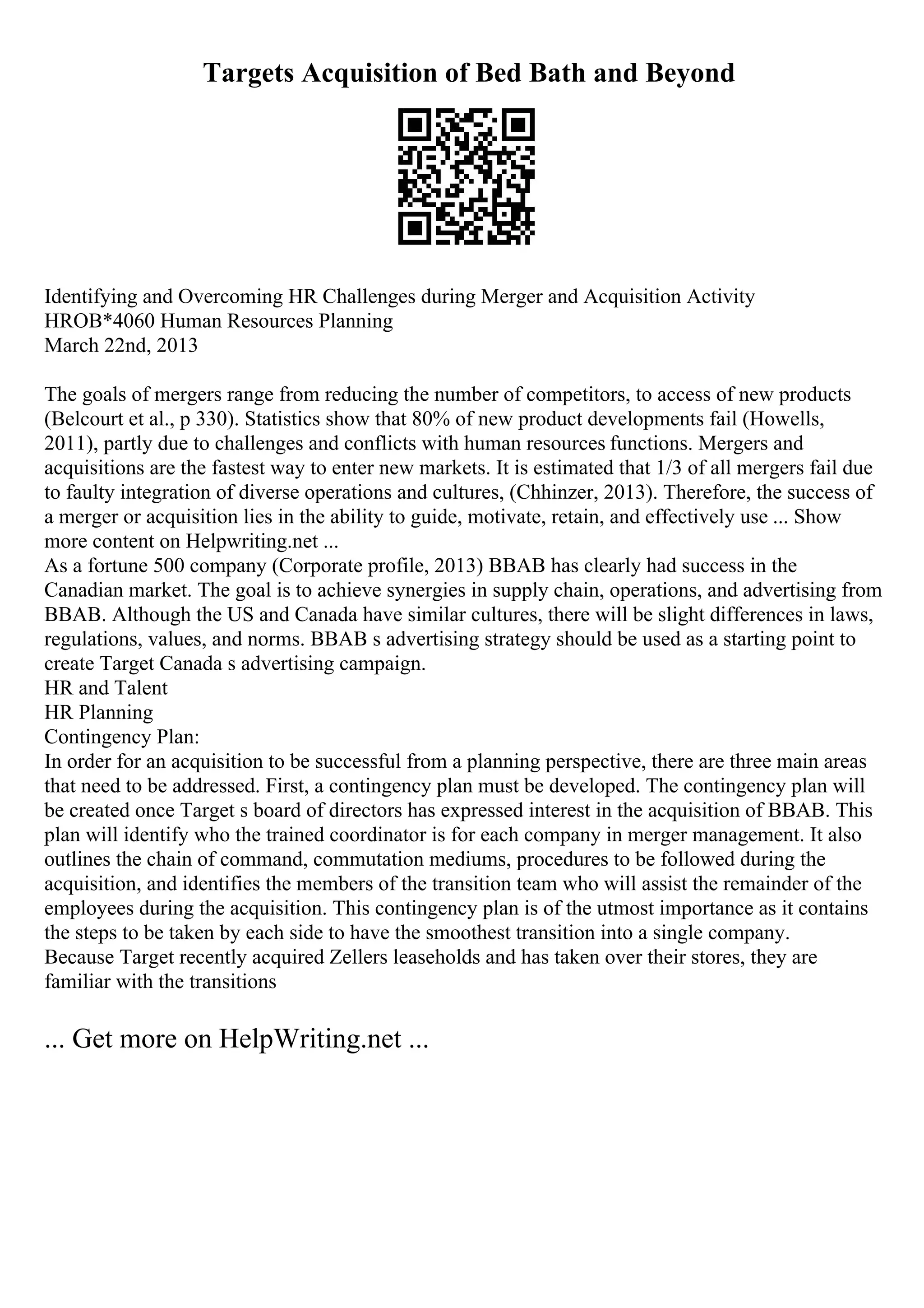 Targets Acquisition of Bed Bath and Beyond

Identifying and Overcoming HR Challenges during Merger and Acquisition Activity
HROB*4060 Human Resources Planning
March 22nd, 2013

The goals of mergers range from reducing the number of competitors, to access of new products (Belcourt et al., p 330). Statistics show that 80% of new product developments fail (Howells, 2011), partly due to challenges and conflicts with human resources functions. Mergers and acquisitions are the fastest way to enter new markets. It is estimated that 1/3 of all mergers fail due to faulty integration of diverse operations and cultures, (Chhinzer, 2013). Therefore, the success of a merger or acquisition lies in the ability to guide, motivate, retain, and effectively use ... Show more content on Helpwriting.net ...
As a fortune 500 company (Corporate profile, 2013) BBAB has clearly had success in the Canadian market. The goal is to achieve synergies in supply chain, operations, and advertising from BBAB. Although the US and Canada have similar cultures, there will be slight differences in laws, regulations, values, and norms. BBAB s advertising strategy should be used as a starting point to create Target Canada s advertising campaign.
HR and Talent
HR Planning
Contingency Plan:
In order for an acquisition to be successful from a planning perspective, there are three main areas that need to be addressed. First, a contingency plan must be developed. The contingency plan will be created once Target s board of directors has expressed interest in the acquisition of BBAB. This plan will identify who the trained coordinator is for each company in merger management. It also outlines the chain of command, commutation mediums, procedures to be followed during the acquisition, and identifies the members of the transition team who will assist the remainder of the employees during the acquisition. This contingency plan is of the utmost importance as it contains the steps to be taken by each side to have the smoothest transition into a single company.
Because Target recently acquired Zellers leaseholds and has taken over their stores, they are familiar with the transitions

... Get more on HelpWriting.net ...